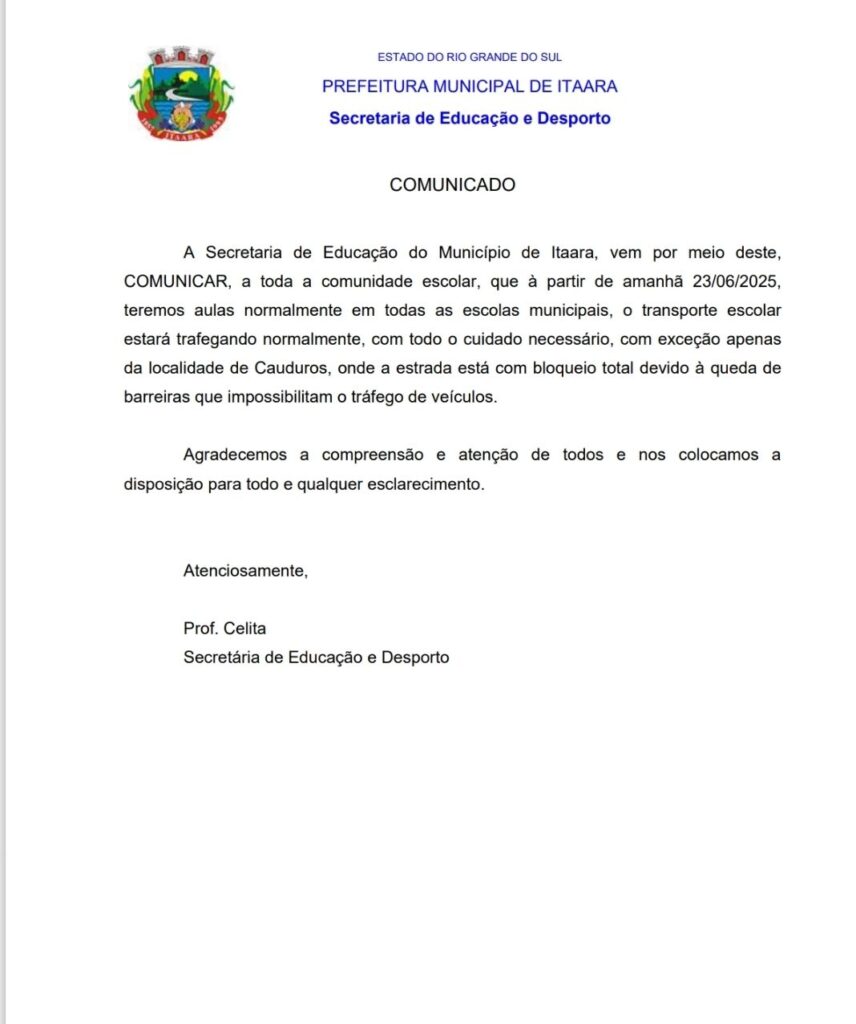 ESTADO DO RIO GRANDE DO SUL
PREFEITURA MUNICIPAL DE ITAARA
Secretaria de Educação e Desporto

COMUNICADO

A Secretaria de Educação do Município de Itaara, vem por meio deste, COMUNICAR, a toda a comunidade escolar, que à partir de amanhã 23/06/2025, teremos aulas normalmente em todas as escolas municipais, o transporte escolar estará trafegando normalmente, com todo o cuidado necessário, com exceção apenas da localidade de Cauduros, onde a estrada está com bloqueio total devido à queda de barreiras que impossibilitam o tráfego de veículos.

Agradecemos a compreensão e atenção de todos e nos colocamos a disposição para todo e qualquer esclarecimento.

Atenciosamente,

Prof. Celita
Secretária de Educação e Desporto